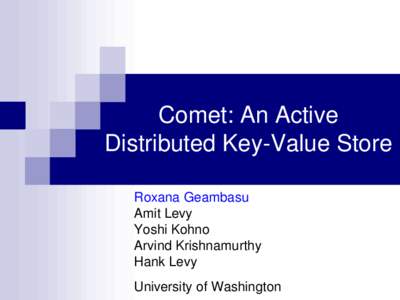 Comet: An Active Distributed Key-Value Store

Roxana Geambasu
Amit Levy
Yoshi Kohno
Arvind Krishnamurthy
Hank Levy

University of Washington